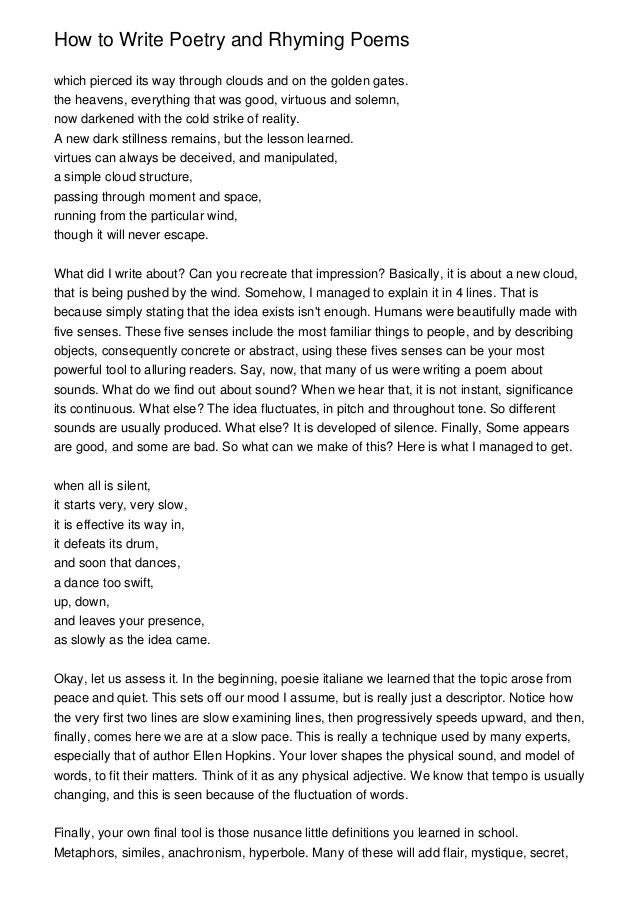 How to Write Poetry and Rhyming Poems

which pierced its way through clouds and on the golden gates.
the heavens, everything that was good, virtuous and solemn,
now darkened with the cold strike of reality.
A new dark stillness remains, but the lesson learned.
virtues can always be deceived, and manipulated,
a simple cloud structure,
passing through moment and space,
running from the particular wind,
though it will never escape.

What did I write about? Can you recreate that impression? Basically, it is about a new cloud, that is being pushed by the wind. Somehow, I managed to explain it in 4 lines. That is because simply stating that the idea exists isn't enough. Humans were beautifully made with five senses. These five senses include the most familiar things to people, and by describing objects, consequently concrete or abstract, using these fives senses can be your most powerful tool to alluring readers. Say, now, that many of us were writing a poem about sounds. What do we find out about sound? When we hear that, it is not instant, significance its continuous. What else? The idea fluctuates, in pitch and throughout tone. So different sounds are usually produced. What else? It is developed of silence. Finally, Some appears are good, and some are bad. So what can we make of this? Here is what I managed to get.

when all is silent,
it starts very, very slow,
it is effective its way in,
it defeats its drum,
and soon that dances,
a dance too swift,
up, down,
and leaves your presence,
as slowly as the idea came.

Okay, let us assess it. In the beginning, poesie italiane we learned that the topic arose from peace and quiet. This sets off our mood I assume, but is really just a descriptor. Notice how the very first two lines are slow examining lines, then progressively speeds upward, and then, finally, comes here we are at a slow pace. This is really a technique used by many experts, especially that of author Ellen Hopkins. Your lover shapes the physical sound, and model of words, to fit their matters. Think of it as any physical adjective. We know that tempo is usually changing, and this is seen because of the fluctuation of words.

Finally, your own final tool is those nusance little definitions you learned in school. Metaphors, similes, anachronism, hyperbole. Many of these will add flair, mystique, secret,